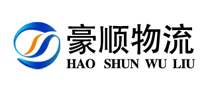 豪顺物流
HAO SHUN WU LIU